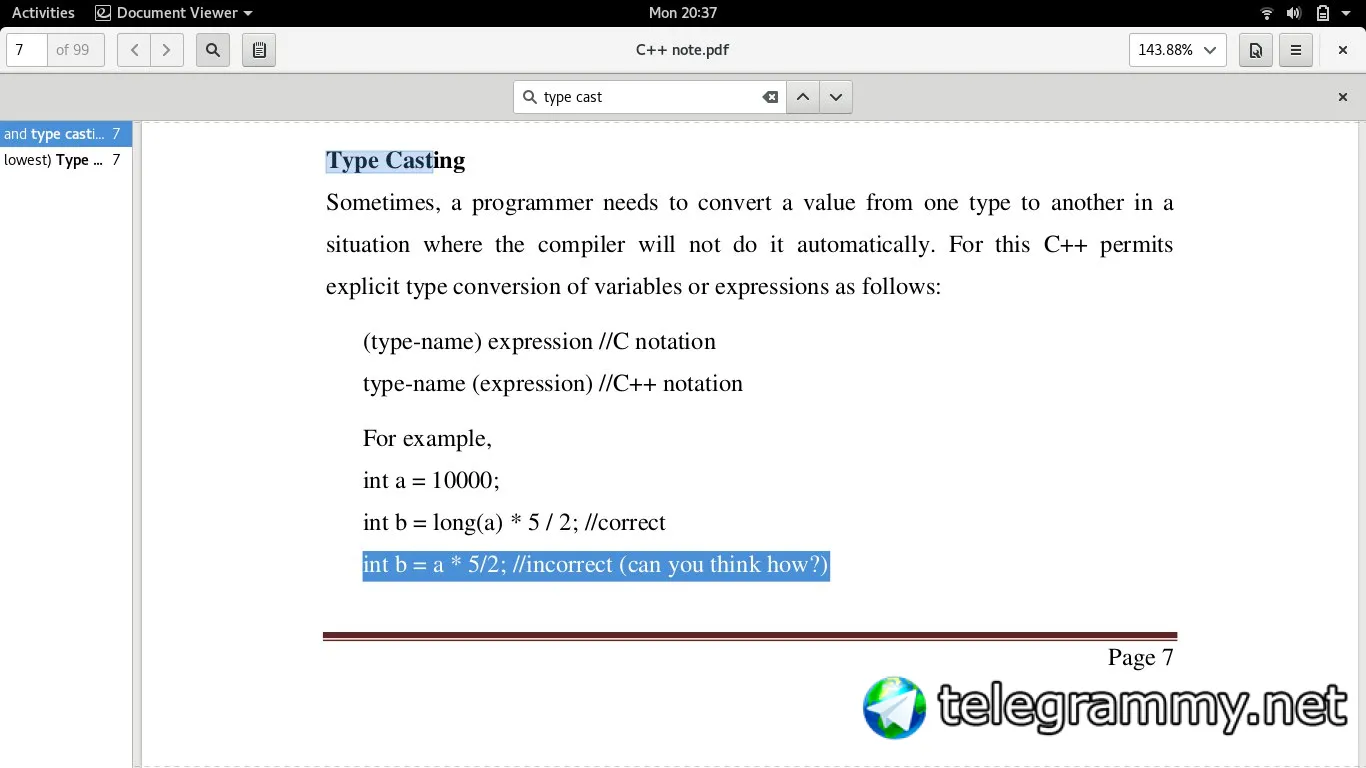 Activities Document Viewer Mon 20:37

7 of 99 C++ note.pdf 143.88%

type cast

and type casti... 7
lowest) Type ... 7

Type Casting

Sometimes, a programmer needs to convert a value from one type to another in a situation where the compiler will not do it automatically. For this C++ permits explicit type conversion of variables or expressions as follows:

(type-name) expression //C notation

type-name (expression) //C++ notation

For example,

int a = 10000;

int b = long(a) * 5 / 2; //correct

int b = a * 5/2; //incorrect (can you think how?)

Page 7

telegrammy.net